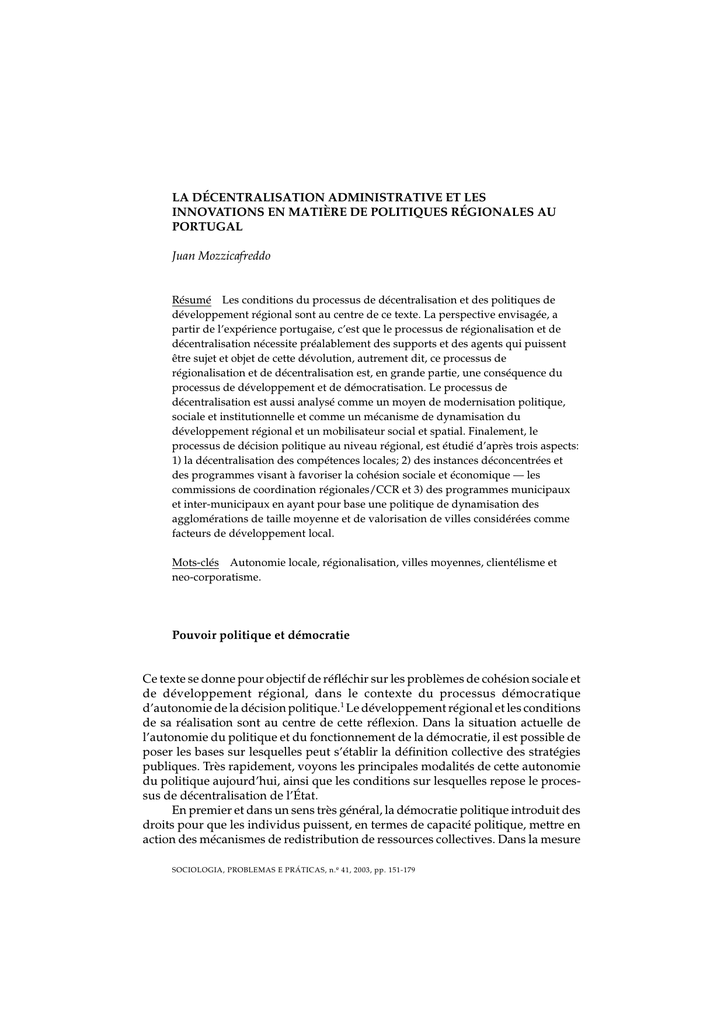 LA DÉCENTRALISATION ADMINISTRATIVE ET LES INNOVATIONS EN MATIÈRE DE POLITIQUES RÉGIONALES AU PORTUGAL

Juan Mozzicafreddo

Résumé Les conditions du processus de décentralisation et des politiques de développement régional sont au centre de ce texte. La perspective envisagée, a partir de l'expérience portugaise, c'est que le processus de régionalisation et de décentralisation nécessite préalablement des supports et des agents qui puissent être sujet et objet de cette dévolution, autrement dit, ce processus de régionalisation et de décentralisation est, en grande partie, une conséquence du processus de développement et de démocratisation. Le processus de décentralisation est aussi analysé comme un moyen de modernisation politique, sociale et institutionnelle et comme un mécanisme de dynamisation du développement régional et un mobilisateur social et spatial. Finalement, le processus de décision politique au niveau régional, est étudié d'après trois aspects: 1) la décentralisation des compétences locales; 2) des instances déconcentrées et des programmes visant à favoriser la cohésion sociale et économique — les commissions de coordination régionales/CCR et 3) des programmes municipaux et inter-municipaux en ayant pour base une politique de dynamisation des agglomérations de taille moyenne et de valorisation de villes considérées comme facteurs de développement local.

Mots-clés Autonomie locale, régionalisation, villes moyennes, clientélisme et neo-corporatisme.

Pouvoir politique et démocratie

Ce texte se donne pour objectif de réfléchir sur les problèmes de cohésion sociale et de développement régional, dans le contexte du processus démocratique d'autonomie de la décision politique.$^1$ Le développement régional et les conditions de sa réalisation sont au centre de cette réflexion. Dans la situation actuelle de l'autonomie du politique et du fonctionnement de la démocratie, il est possible de poser les bases sur lesquelles peut s'établir la définition collective des stratégies publiques. Très rapidement, voyons les principales modalités de cette autonomie du politique aujourd'hui, ainsi que les conditions sur lesquelles repose le processus de décentralisation de l'État.

En premier et dans un sens très général, la démocratie politique introduit des droits pour que les individus puissent, en termes de capacité politique, mettre en action des mécanismes de redistribution de ressources collectives. Dans la mesure

SOCIOLOGIA, PROBLEMAS E PRÁTICAS, n.º 41, 2003, pp. 151-179